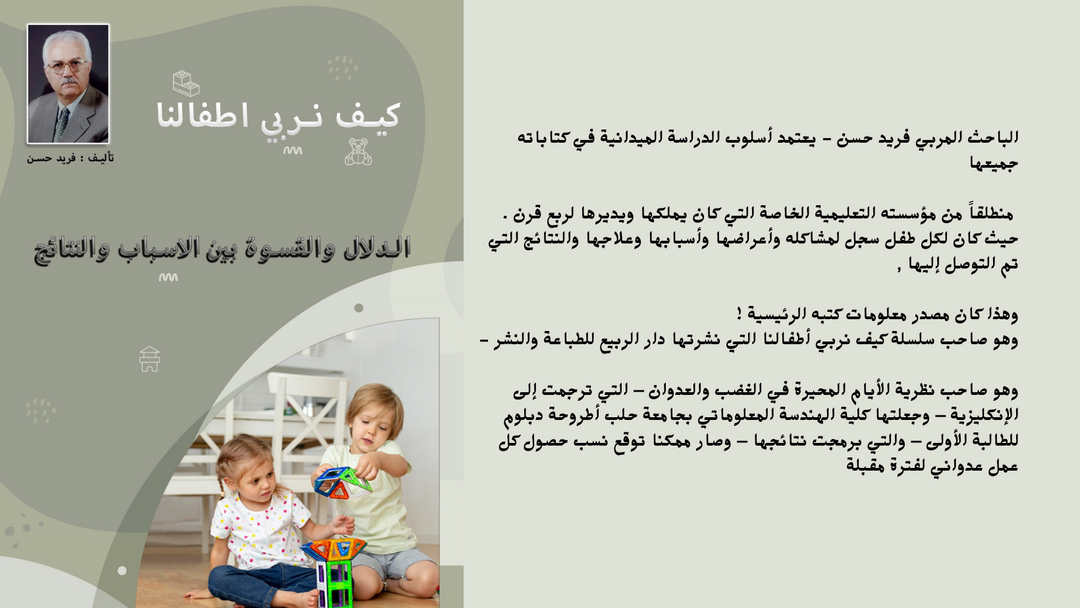 كيف نربي اطفالنا

تأليف : فريد حسن

الدلال والقسوة بين الاسباب والنتائج

الباحث المربي فريد حسن - يعتمد أسلوب الدراسة الميدانية في كتاباته جميعها

منطلقاً من مؤسسته التعليمية الخاصة التي كان يملكها ويديرها لربع قرن . حيث كان لكل طفل سجل لمشاكله وأعراضها وأسبابها وعلاجها والنتائج التي تم التوصل إليها ,

وهذا كان مصدر معلومات كتبه الرئيسية !
وهو صاحب سلسلة كيف نربي أطفالنا التي نشرتها دار الربيع للطباعة والنشر -

وهو صاحب نظرية الأيام المحيرة في الغضب والعدوان - التي ترجمت إلى الإنكليزية - وجعلتها كلية الهندسة المعلوماتي بجامعة حلب أطروحة دبلوم للطالبة الأولى - والتي برمجت نتائجها - وصار ممكنا توقع نسب حصول كل عمل عدواني لفترة مقبلة